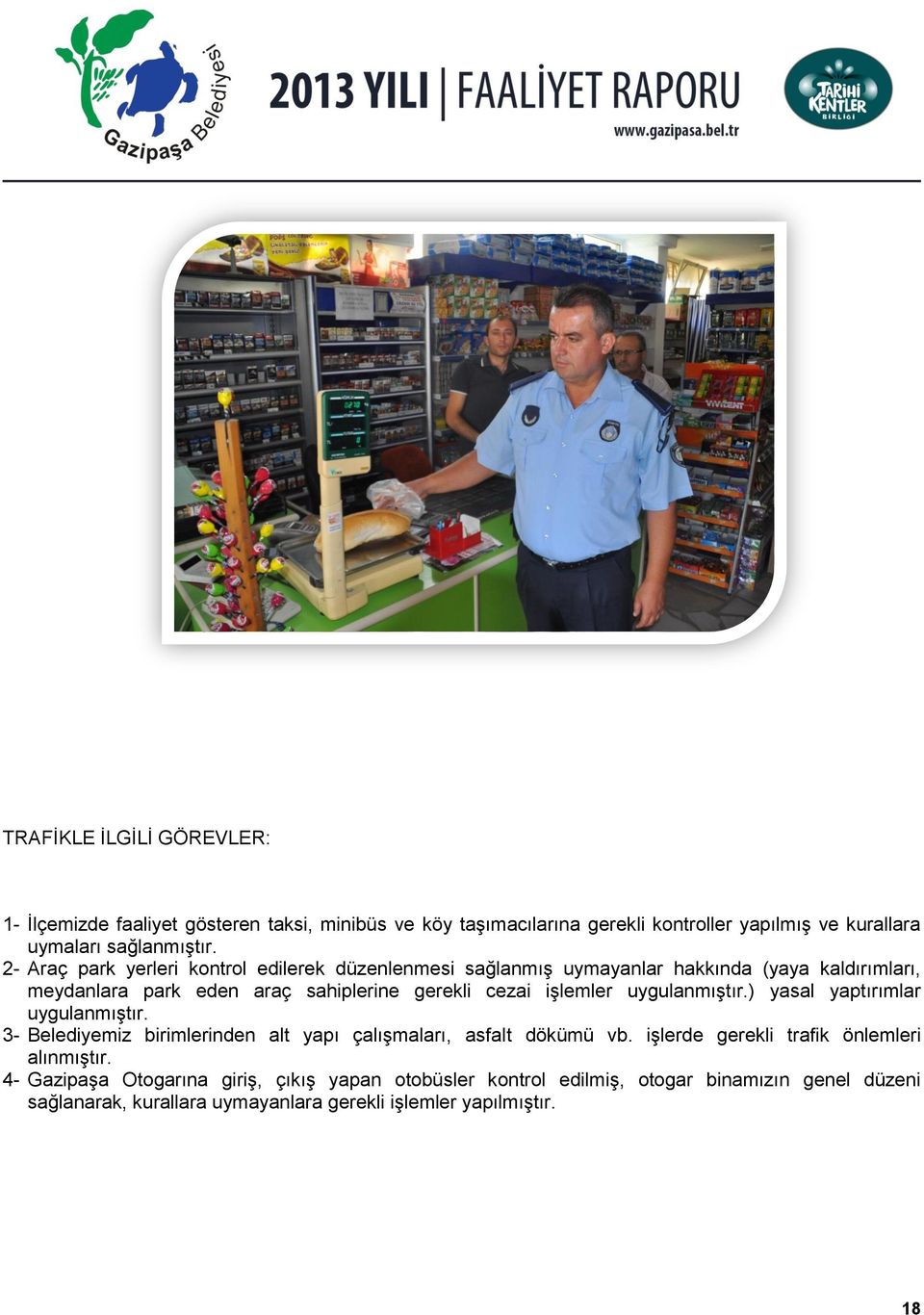 Gazipaşa Belediyesi

2013 YILI | FAALİYET RAPORU

www.gazipasa.bel.tr

TARİHİ KENTLER BİRLİĞİ

TRAFİKLE İLGİLİ GÖREVLER:

1- İlçemizde faaliyet gösteren taksi, minibüs ve köy taşımacılarına gerekli kontroller yapılmış ve kurallara uymaları sağlanmıştır.
2- Araç park yerleri kontrol edilerek düzenlenmesi sağlanmış uymayanlar hakkında (yaya kaldırımları, meydanlara park eden araç sahiplerine gerekli cezai işlemler uygulanmıştır.) yasal yaptırımlar uygulanmıştır.
3- Belediyemiz birimlerinden alt yapı çalışmaları, asfalt dökümü vb. işlerde gerekli trafik önlemleri alınmıştır.
4- Gazipaşa Otogarına giriş, çıkış yapan otobüsler kontrol edilmiş, otogar binamızın genel düzeni sağlanarak, kurallara uymayanlara gerekli işlemler yapılmıştır.

18